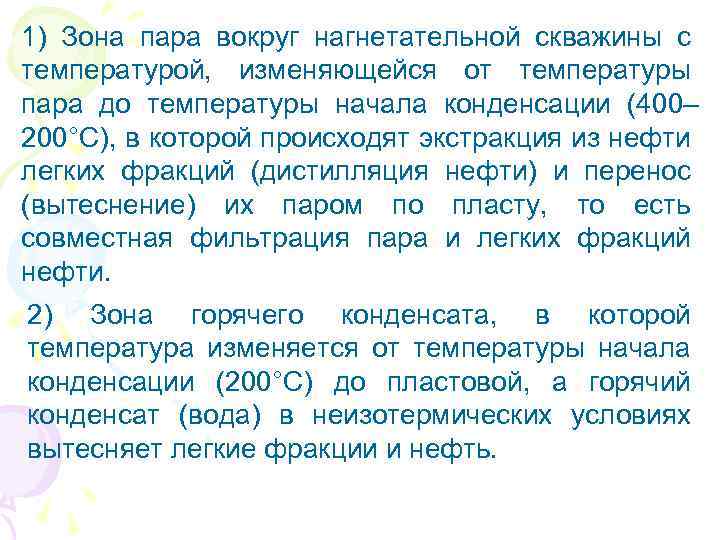 1) Зона пара вокруг нагнетательной скважины с температурой, изменяющейся от температуры пара до температуры начала конденсации (400–200°С), в которой происходят экстракция из нефти легких фракций (дистилляция нефти) и перенос (вытеснение) их паром по пласту, то есть совместная фильтрация пара и легких фракций нефти.

2) Зона горячего конденсата, в которой температура изменяется от температуры начала конденсации (200°С) до пластовой, а горячий конденсат (вода) в неизотермических условиях вытесняет легкие фракции и нефть.